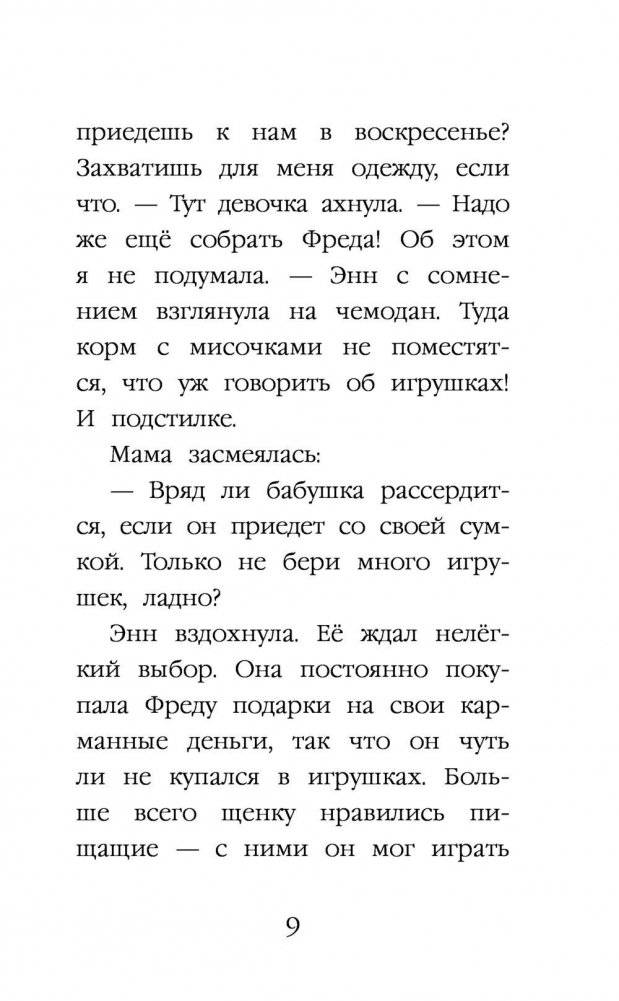 приедешь к нам в воскресенье? Захватишь для меня одежду, если что. — Тут девочка ахнула. — Надо же ещё собрать Фреда! Об этом я не подумала. — Энн с сомнением взглянула на чемодан. Туда корм с мисочками не поместятся, что уж говорить об игрушках! И подстилке.

Мама засмеялась:

— Вряд ли бабушка рассердится, если он приедет со своей сумкой. Только не бери много игрушек, ладно?

Энн вздохнула. Её ждал нелёгкий выбор. Она постоянно покупала Фреду подарки на свои карманные деньги, так что он чуть ли не купался в игрушках. Больше всего щенку нравились пищащие — с ними он мог играть

9